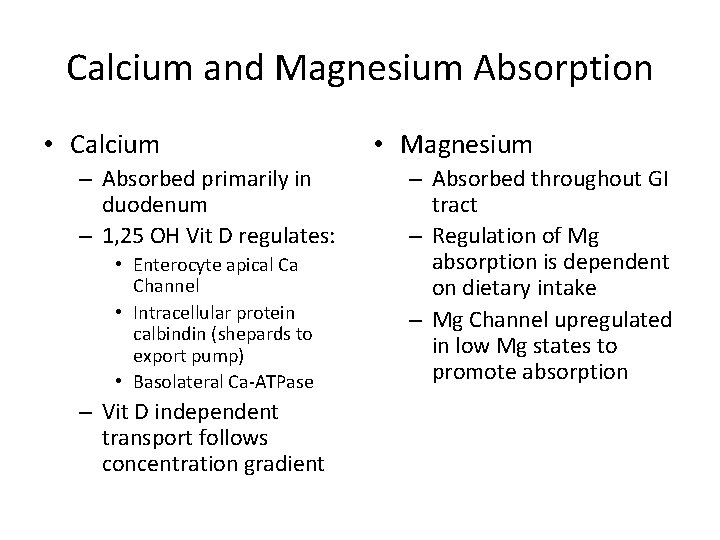 Calcium and Magnesium Absorption

• Calcium
– Absorbed primarily in duodenum
– 1,25 OH Vit D regulates:
• Enterocyte apical Ca Channel
• Intracellular protein calbindin (shepards to export pump)
• Basolateral Ca-ATPase
– Vit D independent transport follows concentration gradient

• Magnesium
– Absorbed throughout GI tract
– Regulation of Mg absorption is dependent on dietary intake
– Mg Channel upregulated in low Mg states to promote absorption